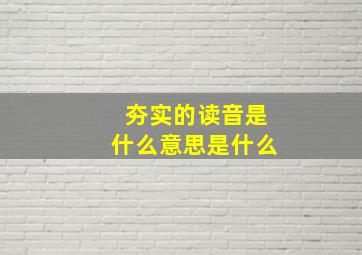 夯实的读音是
什么意思是什么